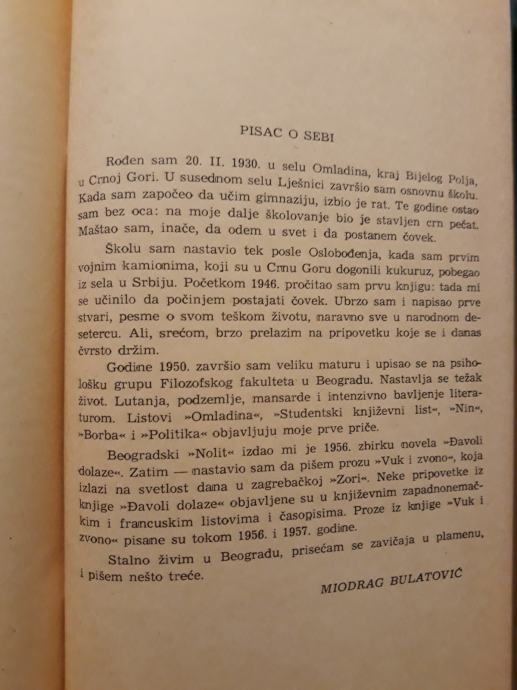 PISAC O SEBI

Rođen sam 20. II. 1930. u selu Omladina, kraj Bijelog Polja, u Crnoj Gori. U susednom selu Lješnici završio sam osnovnu školu. Kada sam započeo da učim gimnaziju, izbio je rat. Te godine ostao sam bez oca: na moje dalje školovanje bio je stavljen crn pečat. Maštao sam, inače, da odem u svet i da postanem čovek.

Školu sam nastavio tek posle Oslobođenja, kada sam prvim vojnim kamionima, koji su u Crnu Goru dogonili kukuruz, pobegao iz sela u Srbiju. Početkom 1946. pročitao sam prvu knjigu: tada mi se učinilo da počinjem postajati čovek. Ubrzo sam i napisao prve stvari, pesme o svom teškom životu, naravno sve u narodnom desetercu. Ali, srećom, brzo prelazim na pripovetku koje se i danas čvrsto držim.

Godine 1950. završio sam veliku maturu i upisao se na psihološku grupu Filozofskog fakulteta u Beogradu. Nastavlja se težak život. Lutanja, podzemlje, mansarde i intenzivno bavljenje literaturom. Listovi »Omladina«, »Studentski književni list«, »Nin«, »Borba« i »Politika« objavljuju moje prve priče.

Beogradski »Nolit« izdao mi je 1956. zbirku novela »Đavoli dolaze«. Zatim — nastavio sam da pišem prozu »Vuk i zvono«, koja izlazi na svetlost dana u zagrebačkoj »Zori«. Neke pripovetke iz knjige »Đavoli dolaze« objavljene su u književnim zapadnonemačkim i francuskim listovima i časopisima. Proze iz knjige »Vuk i zvono« pisane su tokom 1956. i 1957. godine.

Stalno živim u Beogradu, prisećam se zavičaja u plamenu, i pišem nešto treće.

MIODRAG BULATOVIĆ